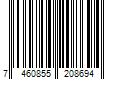 7 460855 208694